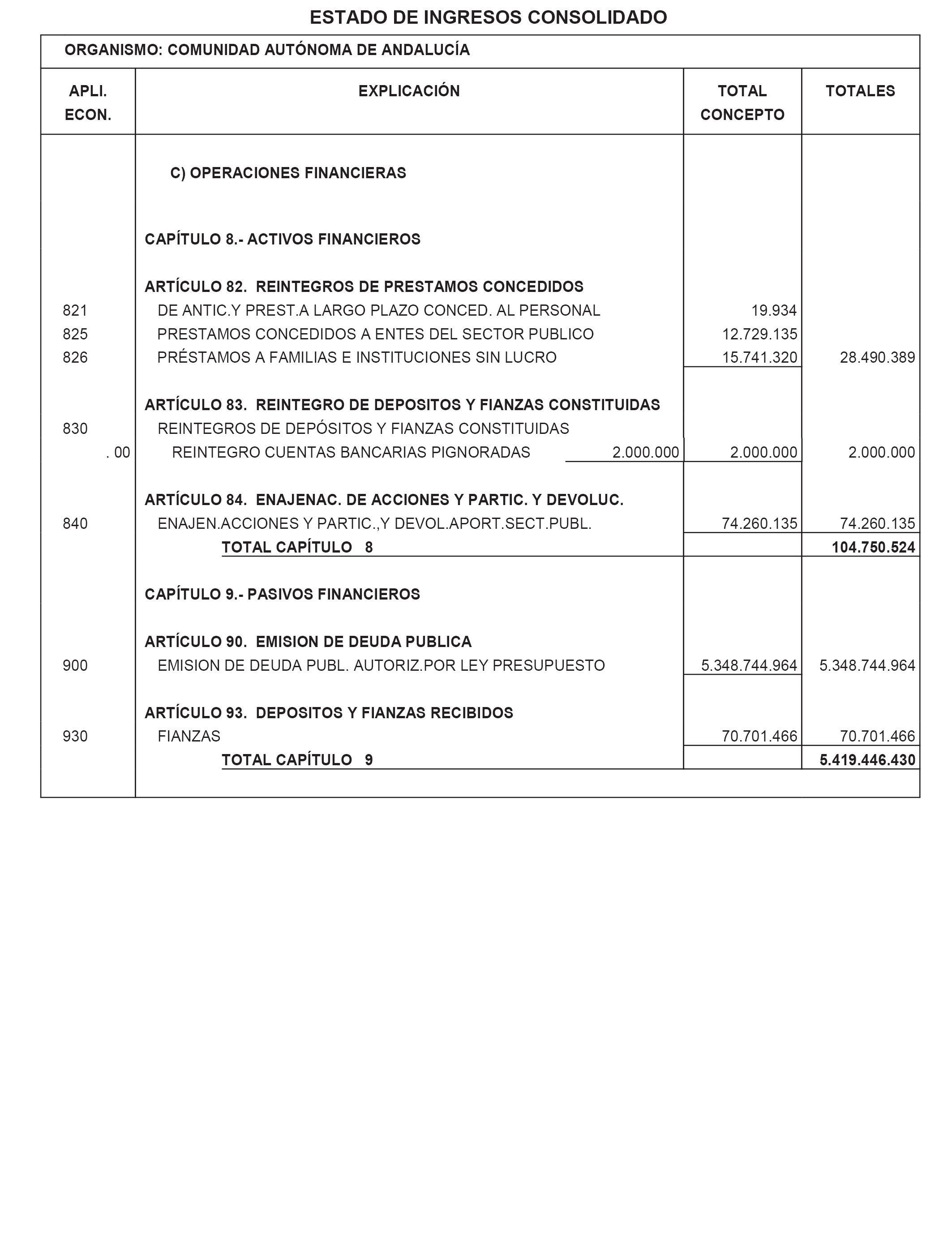 ESTADO DE INGRESOS CONSOLIDADO

ORGANISMO: COMUNIDAD AUTÓNOMA DE ANDALUCÍA

| APLI. ECON. | EXPLICACIÓN | | TOTAL CONCEPTO | TOTALES |
|---|---|---|---|---|
| | C) OPERACIONES FINANCIERAS | | | |
| | CAPÍTULO 8.- ACTIVOS FINANCIEROS | | | |
| | ARTÍCULO 82. REINTEGROS DE PRESTAMOS CONCEDIDOS | | | |
| 821 | DE ANTIC.Y PREST.A LARGO PLAZO CONCED. AL PERSONAL | | 19.934 | |
| 825 | PRESTAMOS CONCEDIDOS A ENTES DEL SECTOR PUBLICO | | 12.729.135 | |
| 826 | PRÉSTAMOS A FAMILIAS E INSTITUCIONES SIN LUCRO | | 15.741.320 | 28.490.389 |
| | ARTÍCULO 83. REINTEGRO DE DEPOSITOS Y FIANZAS CONSTITUIDAS | | | |
| 830 | REINTEGROS DE DEPÓSITOS Y FIANZAS CONSTITUIDAS | | | |
| . 00 | REINTEGRO CUENTAS BANCARIAS PIGNORADAS | 2.000.000 | 2.000.000 | 2.000.000 |
| | ARTÍCULO 84. ENAJENAC. DE ACCIONES Y PARTIC. Y DEVOLUC. | | | |
| 840 | ENAJEN.ACCIONES Y PARTIC.,Y DEVOL.APORT.SECT.PUBL. | | 74.260.135 | 74.260.135 |
| | TOTAL CAPÍTULO 8 | | | 104.750.524 |
| | CAPÍTULO 9.- PASIVOS FINANCIEROS | | | |
| | ARTÍCULO 90. EMISION DE DEUDA PUBLICA | | | |
| 900 | EMISION DE DEUDA PUBL. AUTORIZ.POR LEY PRESUPUESTO | | 5.348.744.964 | 5.348.744.964 |
| | ARTÍCULO 93. DEPOSITOS Y FIANZAS RECIBIDOS | | | |
| 930 | FIANZAS | | 70.701.466 | 70.701.466 |
| | TOTAL CAPÍTULO 9 | | | 5.419.446.430 |